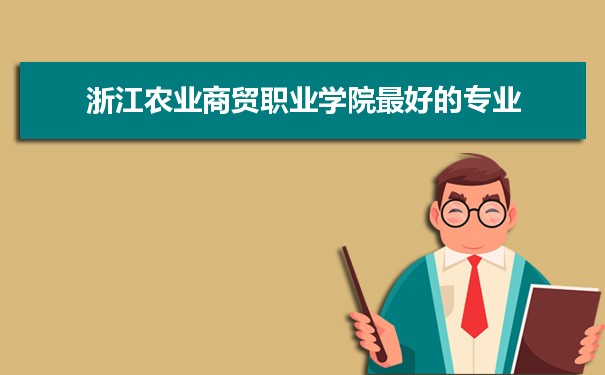 浙江农业商贸职业学院最好的专业